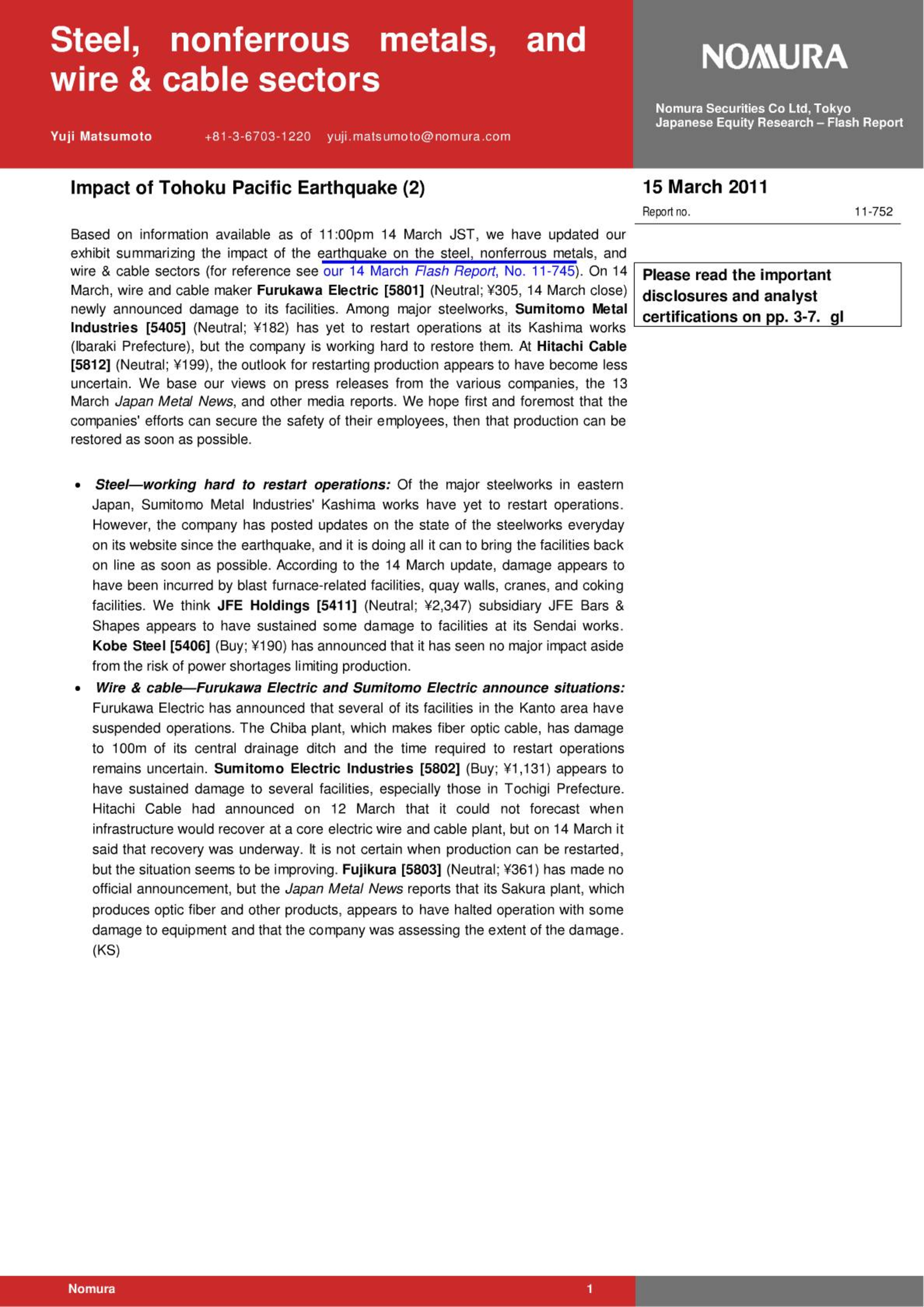 Steel, nonferrous metals, and wire & cable sectors

Yuji Matsumoto +81-3-6703-1220 yuji.matsumoto@nomura.com

NOMURA

Nomura Securities Co Ltd, Tokyo
Japanese Equity Research – Flash Report

Impact of Tohoku Pacific Earthquake (2)

15 March 2011

Report no. 11-752

Please read the important disclosures and analyst certifications on pp. 3-7. gl

Based on information available as of 11:00pm 14 March JST, we have updated our exhibit summarizing the impact of the earthquake on the steel, nonferrous metals, and wire & cable sectors (for reference see our 14 March Flash Report, No. 11-745). On 14 March, wire and cable maker Furukawa Electric [5801] (Neutral; ¥305, 14 March close) newly announced damage to its facilities. Among major steelworks, Sumitomo Metal Industries [5405] (Neutral; ¥182) has yet to restart operations at its Kashima works (Ibaraki Prefecture), but the company is working hard to restore them. At Hitachi Cable [5812] (Neutral; ¥199), the outlook for restarting production appears to have become less uncertain. We base our views on press releases from the various companies, the 13 March Japan Metal News, and other media reports. We hope first and foremost that the companies' efforts can secure the safety of their employees, then that production can be restored as soon as possible.

• Steel—working hard to restart operations: Of the major steelworks in eastern Japan, Sumitomo Metal Industries' Kashima works have yet to restart operations. However, the company has posted updates on the state of the steelworks everyday on its website since the earthquake, and it is doing all it can to bring the facilities back on line as soon as possible. According to the 14 March update, damage appears to have been incurred by blast furnace-related facilities, quay walls, cranes, and coking facilities. We think JFE Holdings [5411] (Neutral; ¥2,347) subsidiary JFE Bars & Shapes appears to have sustained some damage to facilities at its Sendai works. Kobe Steel [5406] (Buy; ¥190) has announced that it has seen no major impact aside from the risk of power shortages limiting production.
• Wire & cable—Furukawa Electric and Sumitomo Electric announce situations: Furukawa Electric has announced that several of its facilities in the Kanto area have suspended operations. The Chiba plant, which makes fiber optic cable, has damage to 100m of its central drainage ditch and the time required to restart operations remains uncertain. Sumitomo Electric Industries [5802] (Buy; ¥1,131) appears to have sustained damage to several facilities, especially those in Tochigi Prefecture. Hitachi Cable had announced on 12 March that it could not forecast when infrastructure would recover at a core electric wire and cable plant, but on 14 March it said that recovery was underway. It is not certain when production can be restarted, but the situation seems to be improving. Fujikura [5803] (Neutral; ¥361) has made no official announcement, but the Japan Metal News reports that its Sakura plant, which produces optic fiber and other products, appears to have halted operation with some damage to equipment and that the company was assessing the extent of the damage. (KS)

Nomura 1